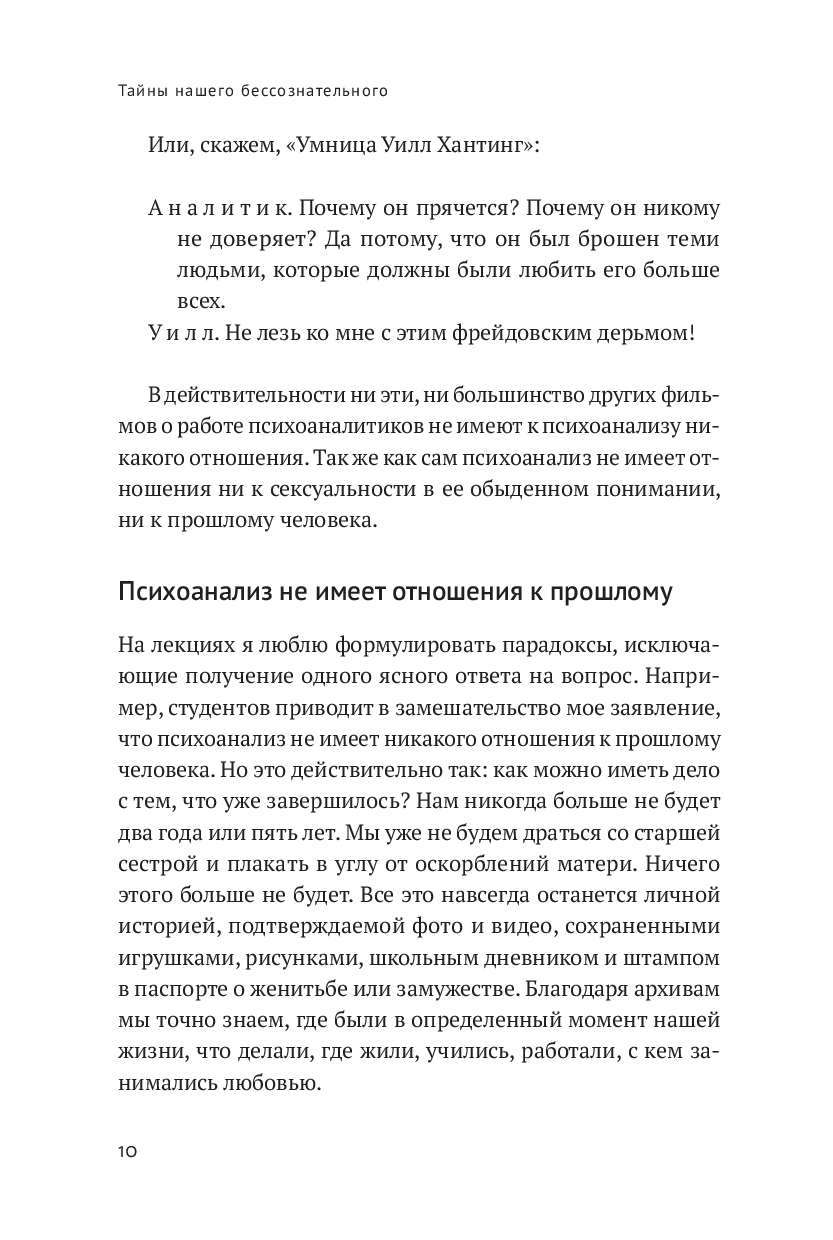 Тайны нашего бессознательного

Или, скажем, «Умница Уилл Хантинг»:

Аналитик. Почему он прячется? Почему он никому не доверяет? Да потому, что он был брошен теми людьми, которые должны были любить его больше всех.

Уилл. Не лезь ко мне с этим фрейдовским дерьмом!

В действительности ни эти, ни большинство других фильмов о работе психоаналитиков не имеют к психоанализу никакого отношения. Так же как сам психоанализ не имеет отношения ни к сексуальности в ее обыденном понимании, ни к прошлому человека.

Психоанализ не имеет отношения к прошлому

На лекциях я люблю формулировать парадоксы, исключающие получение одного ясного ответа на вопрос. Например, студентов приводит в замешательство мое заявление, что психоанализ не имеет никакого отношения к прошлому человека. Но это действительно так: как можно иметь дело с тем, что уже завершилось? Нам никогда больше не будет два года или пять лет. Мы уже не будем драться со старшей сестрой и плакать в углу от оскорблений матери. Ничего этого больше не будет. Все это навсегда останется личной историей, подтверждаемой фото и видео, сохраненными игрушками, рисунками, школьным дневником и штампом в паспорте о женитьбе или замужестве. Благодаря архивам мы точно знаем, где были в определенный момент нашей жизни, что делали, где жили, учились, работали, с кем занимались любовью.

10